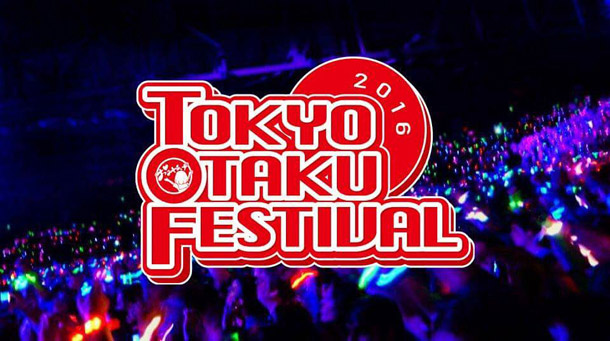 2016
TOKYO
OTAKU
FESTIVAL